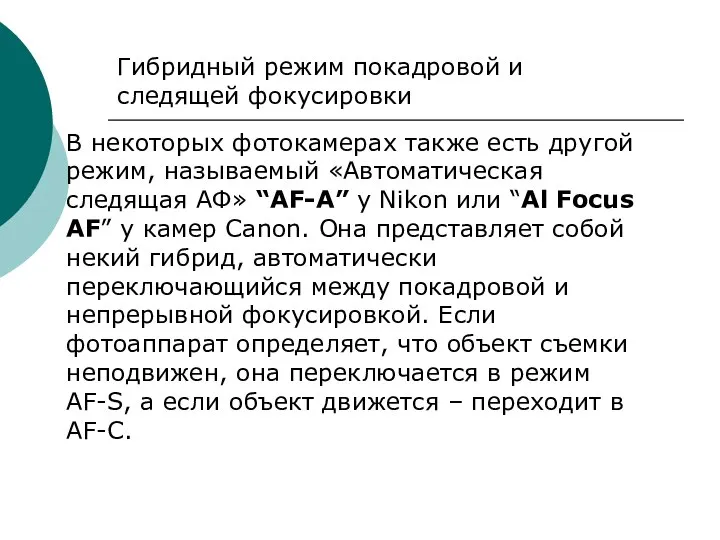 Гибридный режим покадровой и следящей фокусировки

В некоторых фотокамерах также есть другой режим, называемый «Автоматическая следящая АФ» “AF-A” у Nikon или “Al Focus AF” у камер Canon. Она представляет собой некий гибрид, автоматически переключающийся между покадровой и непрерывной фокусировкой. Если фотоаппарат определяет, что объект съемки неподвижен, она переключается в режим AF-S, а если объект движется – переходит в AF-C.